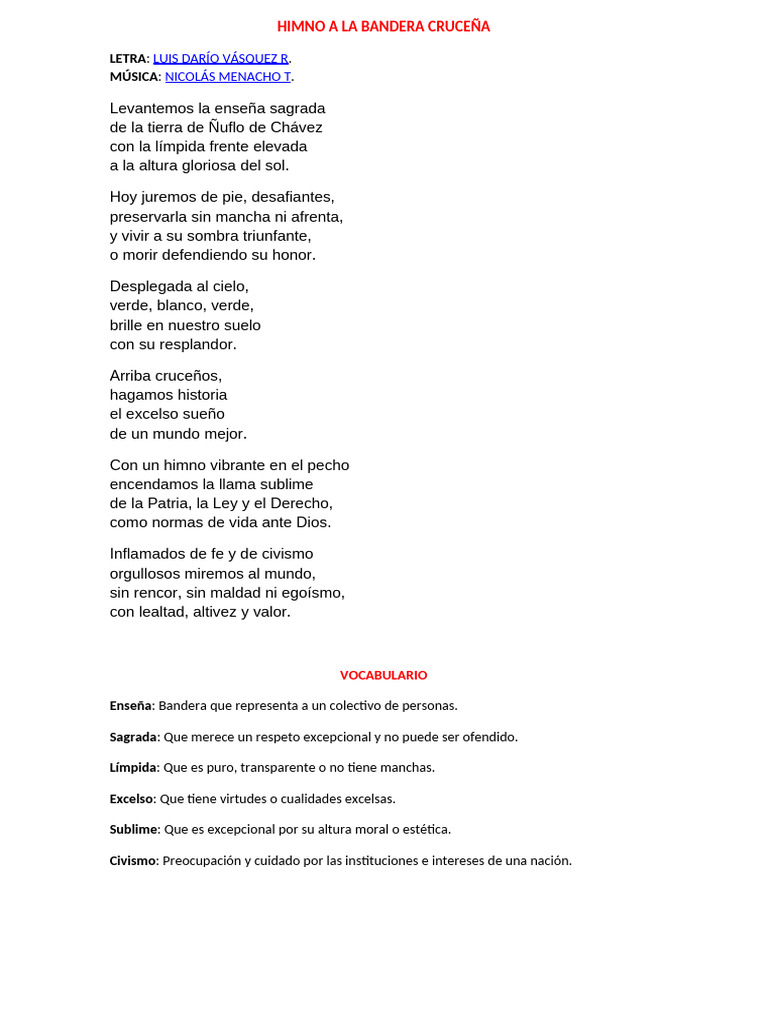 HIMNO A LA BANDERA CRUCEÑA

LETRA: LUIS DARÍO VÁSQUEZ R.
MÚSICA: NICOLÁS MENACHO T.

Levantemos la enseña sagrada
de la tierra de Ñuflo de Chávez
con la límpida frente elevada
a la altura gloriosa del sol.

Hoy juremos de pie, desafiantes,
preservarla sin mancha ni afrenta,
y vivir a su sombra triunfante,
o morir defendiendo su honor.

Desplegada al cielo,
verde, blanco, verde,
brille en nuestro suelo
con su resplandor.

Arriba cruceños,
hagamos historia
el excelso sueño
de un mundo mejor.

Con un himno vibrante en el pecho
encendamos la llama sublime
de la Patria, la Ley y el Derecho,
como normas de vida ante Dios.

Inflamados de fe y de civismo
orgullosos miremos al mundo,
sin rencor, sin maldad ni egoísmo,
con lealtad, altivez y valor.

VOCABULARIO

Enseña: Bandera que representa a un colectivo de personas.

Sagrada: Que merece un respeto excepcional y no puede ser ofendido.

Límpida: Que es puro, transparente o no tiene manchas.

Excelso: Que tiene virtudes o cualidades excelsas.

Sublime: Que es excepcional por su altura moral o estética.

Civismo: Preocupación y cuidado por las instituciones e intereses de una nación.